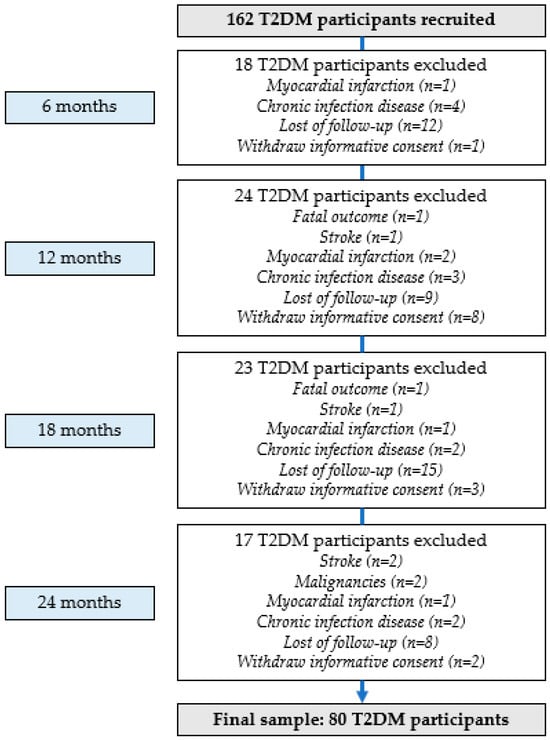 162 T2DM participants recruited

6 months

18 T2DM participants excluded
Myocardial infarction (n=1)
Chronic infection disease (n=4)
Lost of follow-up (n=12)
Withdraw informative consent (n=1)

12 months

24 T2DM participants excluded
Fatal outcome (n=1)
Stroke (n=1)
Myocardial infarction (n=2)
Chronic infection disease (n=3)
Lost of follow-up (n=9)
Withdraw informative consent (n=8)

18 months

23 T2DM participants excluded
Fatal outcome (n=1)
Stroke (n=1)
Myocardial infarction (n=1)
Chronic infection disease (n=2)
Lost of follow-up (n=15)
Withdraw informative consent (n=3)

24 months

17 T2DM participants excluded
Stroke (n=2)
Malignancies (n=2)
Myocardial infarction (n=1)
Chronic infection disease (n=2)
Lost of follow-up (n=8)
Withdraw informative consent (n=2)

Final sample: 80 T2DM participants